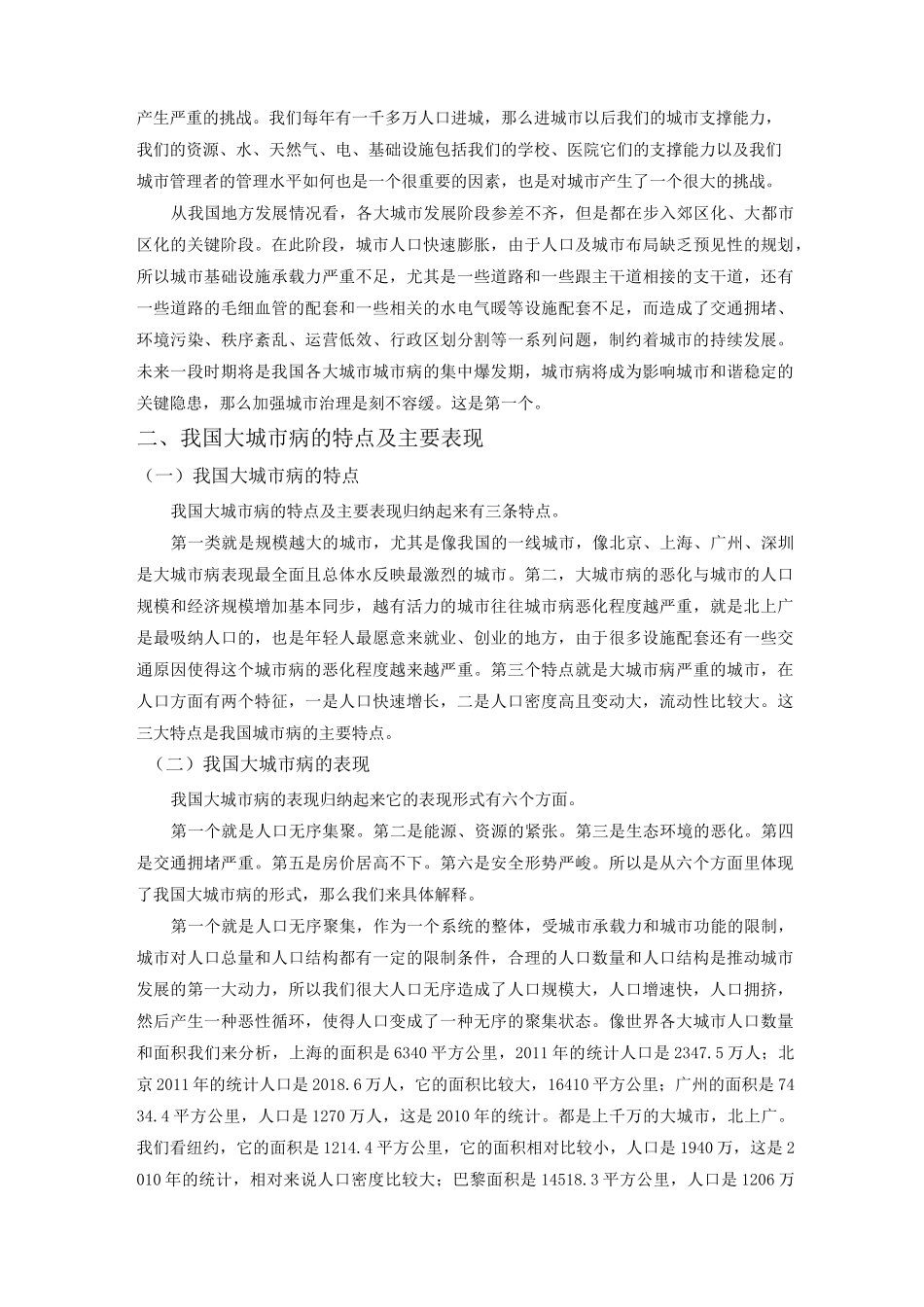 产生严重的挑战。我们每年有一千多万人口进城，那么进城市以后我们的城市支撑能力，我们的资源、水、天然气、电、基础设施包括我们的学校、医院它们的支撑能力以及我们城市管理者的管理水平如何也是一个很重要的因素，也是对城市产生了一个很大的挑战。

从我国地方发展情况看，各大城市发展阶段参差不齐，但是都在步入郊区化、大都市区化的关键阶段。在此阶段，城市人口快速膨胀，由于人口及城市布局缺乏预见性的规划，所以城市基础设施承载力严重不足，尤其是一些道路和一些跟主干道相接的支干道，还有一些道路的毛细血管的配套和一些相关的水电气暖等设施配套不足，而造成了交通拥堵、环境污染、秩序紊乱、运营低效、行政区划分割等一系列问题，制约着城市的持续发展。未来一段时期将是我国各大城市城市病的集中爆发期，城市病将成为影响城市和谐稳定的关键隐患，那么加强城市治理是刻不容缓。这是第一个。

二、我国大城市病的特点及主要表现

（一）我国大城市病的特点

我国大城市病的特点及主要表现归纳起来有三条特点。

第一类就是规模越大的城市，尤其是像我国的一线城市，像北京、上海、广州、深圳是大城市病表现最全面且总体水反映最激烈的城市。第二，大城市病的恶化与城市的人口规模和经济规模增加基本同步，越有活力的城市往往城市病恶化程度越严重，就是北上广是最吸纳人口的，也是年轻人最愿意来就业、创业的地方，由于很多设施配套还有一些交通原因使得这个城市病的恶化程度越来越严重。第三个特点就是大城市病严重的城市，在人口方面有两个特征，一是人口快速增长，二是人口密度高且变动大，流动性比较大。这三大特点是我国城市病的主要特点。

（二）我国大城市病的表现

我国大城市病的表现归纳起来它的表现形式有六个方面。

第一个就是人口无序集聚。第二是能源、资源的紧张。第三是生态环境的恶化。第四是交通拥堵严重。第五是房价居高不下。第六是安全形势严峻。所以是从六个方面里体现了我国大城市病的形式，那么我们来具体解释。

第一个就是人口无序聚集，作为一个系统的整体，受城市承载力和城市功能的限制，城市对人口总量和人口结构都有一定的限制条件，合理的人口数量和人口结构是推动城市发展的第一大动力，所以我们很大人口无序造成了人口规模大，人口增速快，人口拥挤，然后产生一种恶性循环，使得人口变成了一种无序的聚集状态。像世界各大城市人口数量和面积我们来分析，上海的面积是6340平方公里，2011年的统计人口是2347.5万人；北京2011年的统计人口是2018.6万人，它的面积比较大，16410平方公里；广州的面积是7434.4平方公里，人口是1270万人，这是2010年的统计。都是上千万的大城市，北上广。我们看纽约，它的面积是1214.4平方公里，它的面积相对比较小，人口是1940万，这是2010年的统计，相对来说人口密度比较大；巴黎面积是14518.3平方公里，人口是1206万